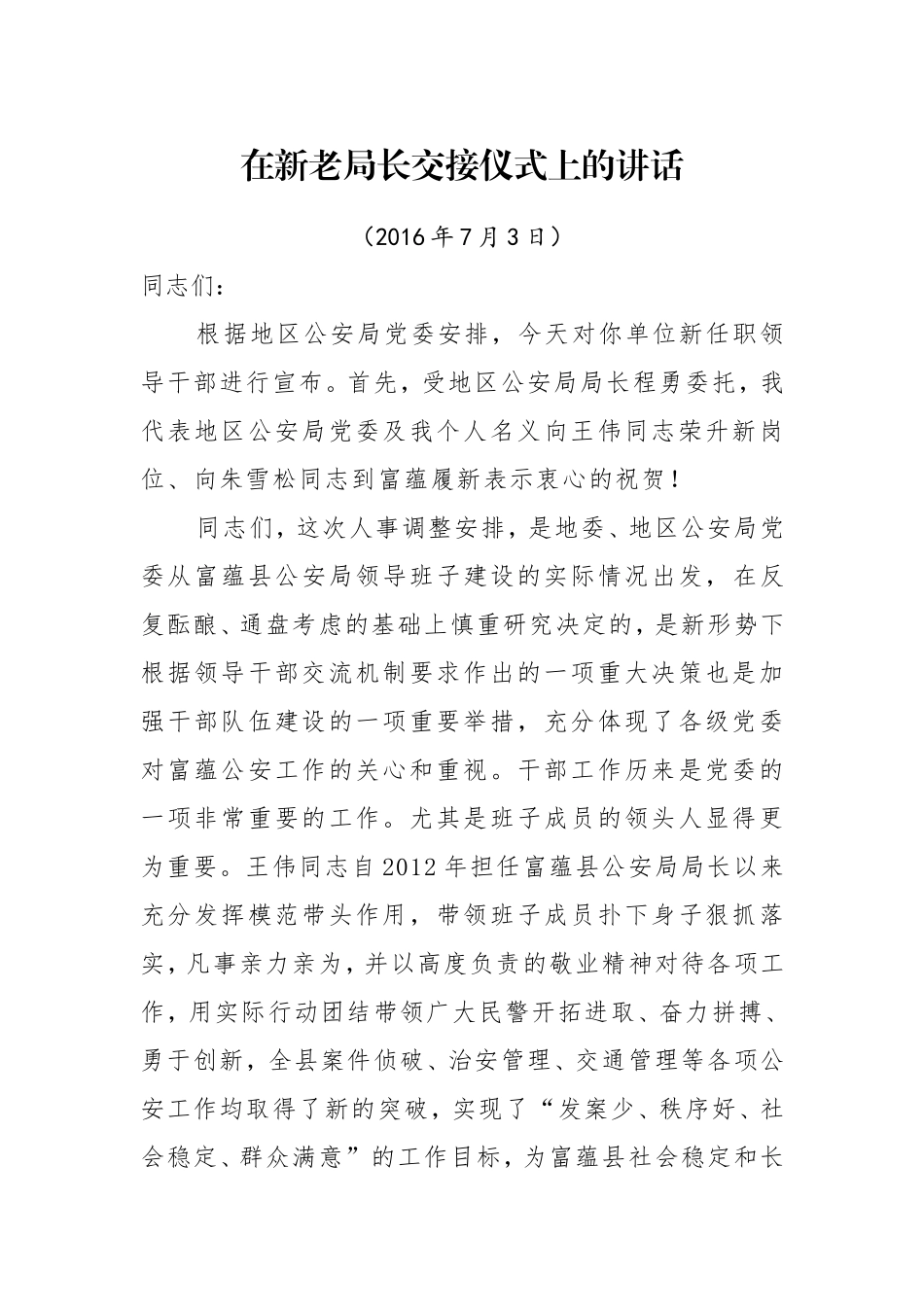 在新老局长交接仪式上的讲话

（2016年7月3日）

同志们：

根据地区公安局党委安排，今天对你单位新任职领导干部进行宣布。首先，受地区公安局局长程勇委托，我代表地区公安局党委及我个人名义向王伟同志荣升新岗位、向朱雪松同志到富蕴履新表示衷心的祝贺！

同志们，这次人事调整安排，是地委、地区公安局党委从富蕴县公安局领导班子建设的实际情况出发，在反复酝酿、通盘考虑的基础上慎重研究决定的，是新形势下根据领导干部交流机制要求作出的一项重大决策也是加强干部队伍建设的一项重要举措，充分体现了各级党委对富蕴公安工作的关心和重视。干部工作历来是党委的一项非常重要的工作。尤其是班子成员的领头人显得更为重要。王伟同志自2012年担任富蕴县公安局局长以来充分发挥模范带头作用，带领班子成员扑下身子狠抓落实，凡事亲力亲为，并以高度负责的敬业精神对待各项工作，用实际行动团结带领广大民警开拓进取、奋力拼搏、勇于创新，全县案件侦破、治安管理、交通管理等各项公安工作均取得了新的突破，实现了“发案少、秩序好、社会稳定、群众满意”的工作目标，为富蕴县社会稳定和长